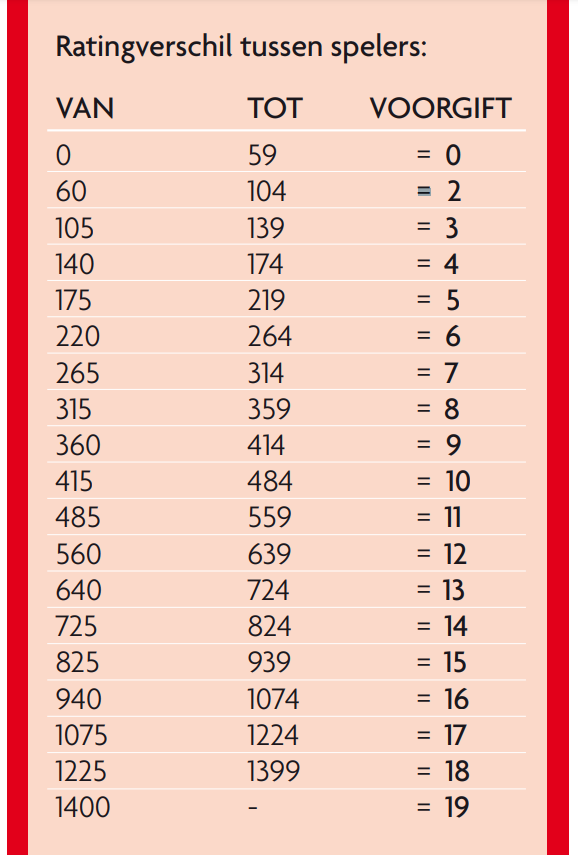 Ratingverschil tussen spelers:

| VAN | TOT | VOORGIFT |
|---|---|---|
| 0 | 59 | = 0 |
| 60 | 104 | = 2 |
| 105 | 139 | = 3 |
| 140 | 174 | = 4 |
| 175 | 219 | = 5 |
| 220 | 264 | = 6 |
| 265 | 314 | = 7 |
| 315 | 359 | = 8 |
| 360 | 414 | = 9 |
| 415 | 484 | = 10 |
| 485 | 559 | = 11 |
| 560 | 639 | = 12 |
| 640 | 724 | = 13 |
| 725 | 824 | = 14 |
| 825 | 939 | = 15 |
| 940 | 1074 | = 16 |
| 1075 | 1224 | = 17 |
| 1225 | 1399 | = 18 |
| 1400 | - | = 19 |